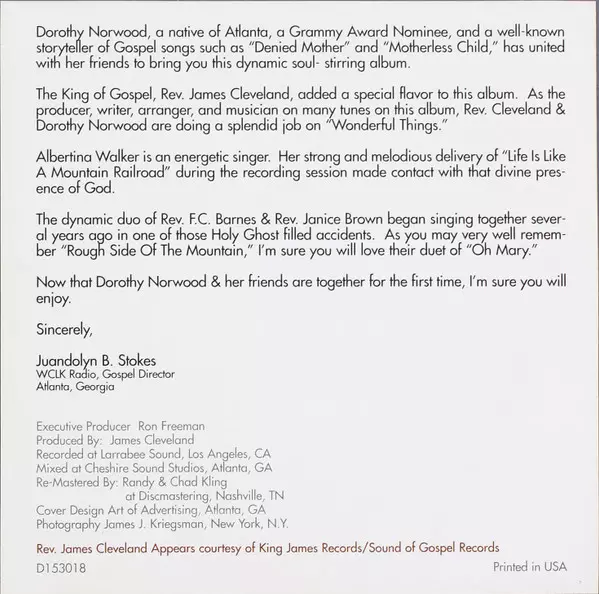 Dorothy Norwood, a native of Atlanta, a Grammy Award Nominee, and a well-known storyteller of Gospel songs such as "Denied Mother" and "Motherless Child," has united with her friends to bring you this dynamic soul- stirring album.

The King of Gospel, Rev. James Cleveland, added a special flavor to this album. As the producer, writer, arranger, and musician on many tunes on this album, Rev. Cleveland & Dorothy Norwood are doing a splendid job on "Wonderful Things."

Albertina Walker is an energetic singer. Her strong and melodious delivery of "Life Is Like A Mountain Railroad" during the recording session made contact with that divine presence of God.

The dynamic duo of Rev. F.C. Barnes & Rev. Janice Brown began singing together several years ago in one of those Holy Ghost filled accidents. As you may very well remember "Rough Side Of The Mountain," I'm sure you will love their duet of "Oh Mary."

Now that Dorothy Norwood & her friends are together for the first time, I'm sure you will enjoy.

Sincerely,

Juandolyn B. Stokes
WCLK Radio, Gospel Director
Atlanta, Georgia

Executive Producer Ron Freeman
Produced By: James Cleveland
Recorded at Larrabee Sound, Los Angeles, CA
Mixed at Cheshire Sound Studios, Atlanta, GA
Re-Mastered By: Randy & Chad Kling
at Discmastering, Nashville, TN
Cover Design Art of Advertising, Atlanta, GA
Photography James J. Kriegsman, New York, N.Y.

Rev. James Cleveland Appears courtesy of King James Records/Sound of Gospel Records

D153018

Printed in USA